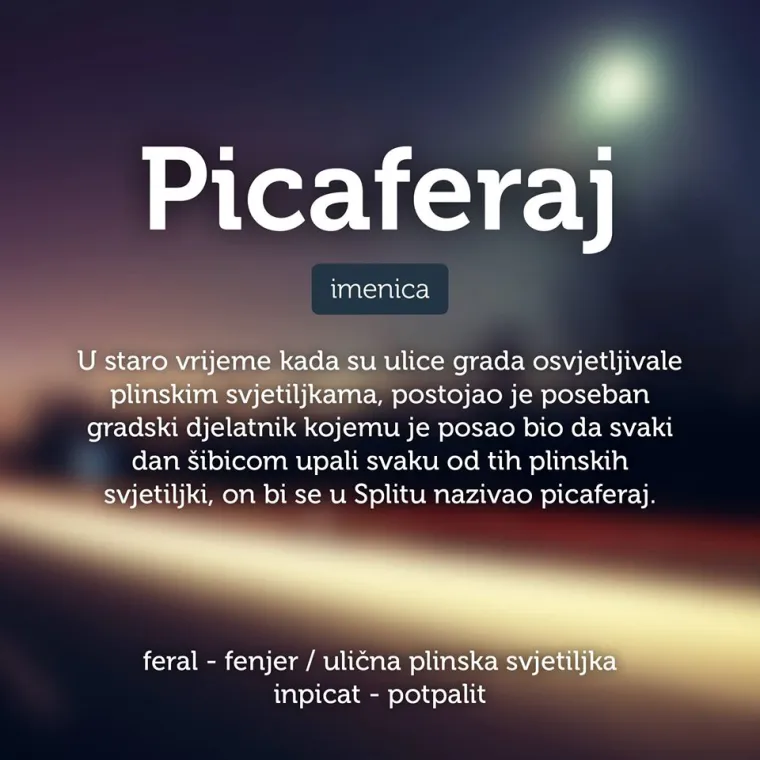 Picaferaj

imenica

U staro vrijeme kada su ulice grada osvjetljivale plinskim svjetiljkama, postojao je poseban gradski djelatnik kojemu je posao bio da svaki dan šibicom upali svaku od tih plinskih svjetiljki, on bi se u Splitu nazivao picaferaj.

feral - fenjer / ulična plinska svjetiljka
inpicat - potpalit